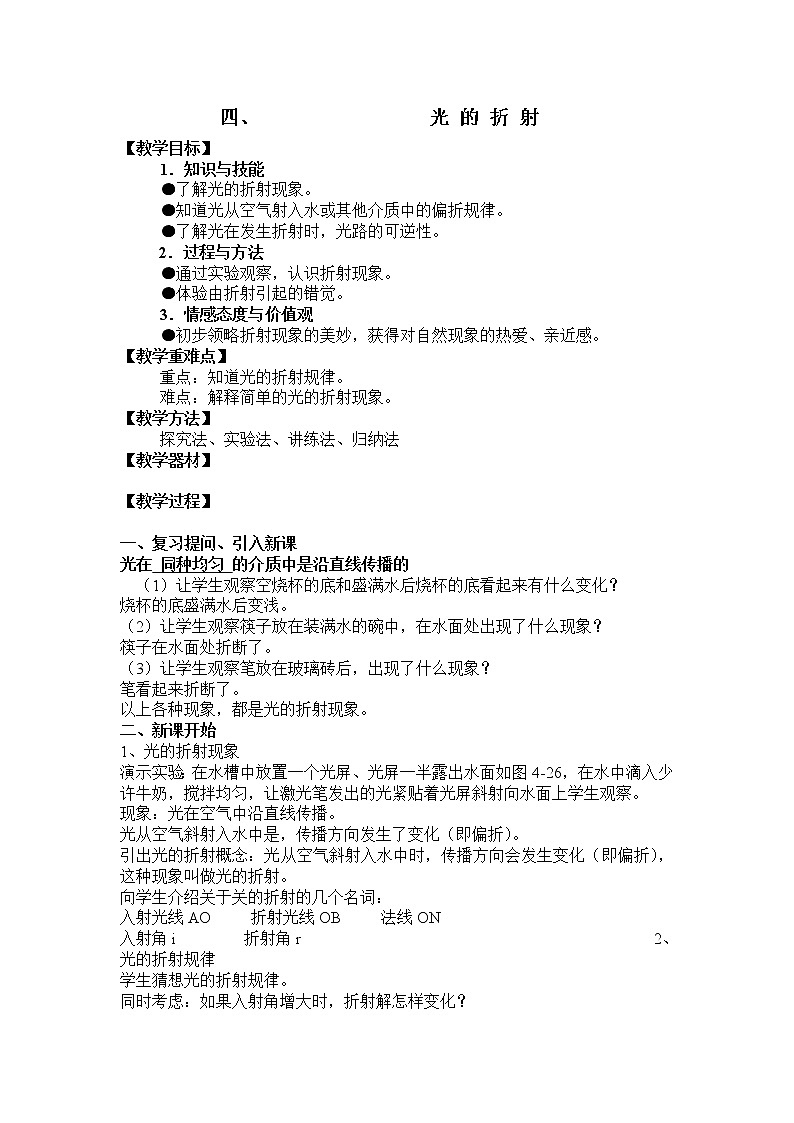 四、 光 的 折 射

【教学目标】

1．知识与技能

●了解光的折射现象。

●知道光从空气射入水或其他介质中的偏折规律。

●了解光在发生折射时，光路的可逆性。

2．过程与方法

●通过实验观察，认识折射现象。

●体验由折射引起的错觉。

3．情感态度与价值观

●初步领略折射现象的美妙，获得对自然现象的热爱、亲近感。

【教学重难点】

重点：知道光的折射规律。

难点：解释简单的光的折射现象。

【教学方法】

探究法、实验法、讲练法、归纳法

【教学器材】

【教学过程】

一、复习提问、引入新课

光在_同种均匀_的介质中是沿直线传播的

（1）让学生观察空烧杯的底和盛满水后烧杯的底看起来有什么变化？

烧杯的底盛满水后变浅。

（2）让学生观察筷子放在装满水的碗中，在水面处出现了什么现象？

筷子在水面处折断了。

（3）让学生观察笔放在玻璃砖后，出现了什么现象？

笔看起来折断了。

以上各种现象，都是光的折射现象。

二、新课开始

1、光的折射现象

演示实验 在水槽中放置一个光屏、光屏一半露出水面如图 4-26，在水中滴入少许牛奶，搅拌均匀，让激光笔发出的光紧贴着光屏斜射向水面上学生观察。

现象：光在空气中沿直线传播。

光从空气斜射入水中是，传播方向发生了变化（即偏折）。

引出光的折射概念：光从空气斜射入水中时，传播方向会发生变化（即偏折），这种现象叫做光的折射。

向学生介绍关于关的折射的几个名词：

入射光线 AO 折射光线 OB 法线 ON

入射角 i 折射角 r 2、光的折射规律

学生猜想光的折射规律。

同时考虑：如果入射角增大时，折射解怎样变化？